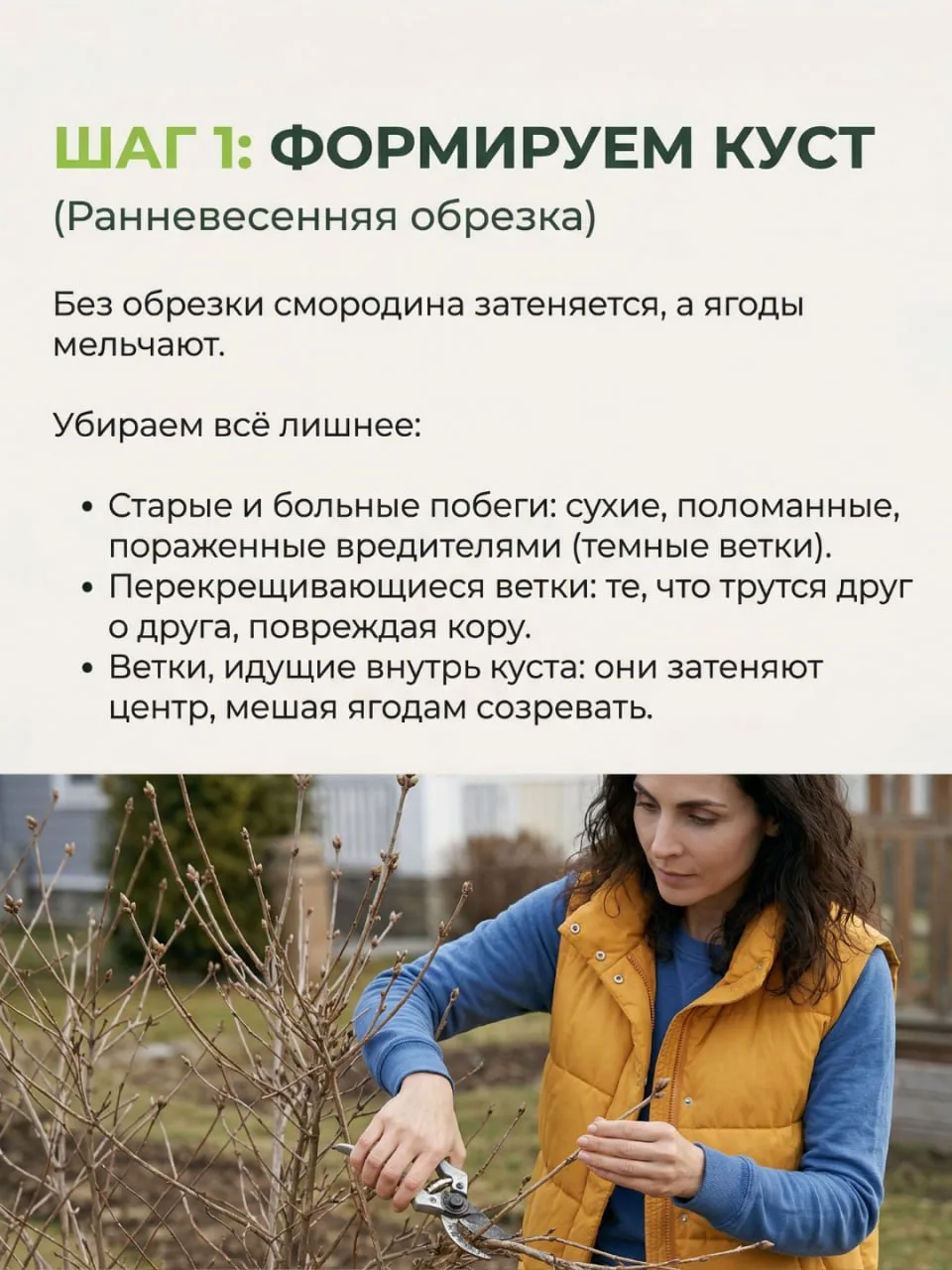 ШАГ 1: ФОРМИРУЕМ КУСТ
(Ранневесенняя обрезка)

Без обрезки смородина затеняется, а ягоды мельчают.

Убираем всё лишнее:

• Старые и больные побеги: сухие, поломанные, пораженные вредителями (темные ветки).
• Перекрещивающиеся ветки: те, что трутся друг о друга, повреждая кору.
• Ветки, идущие внутрь куста: они затеняют центр, мешая ягодам созревать.